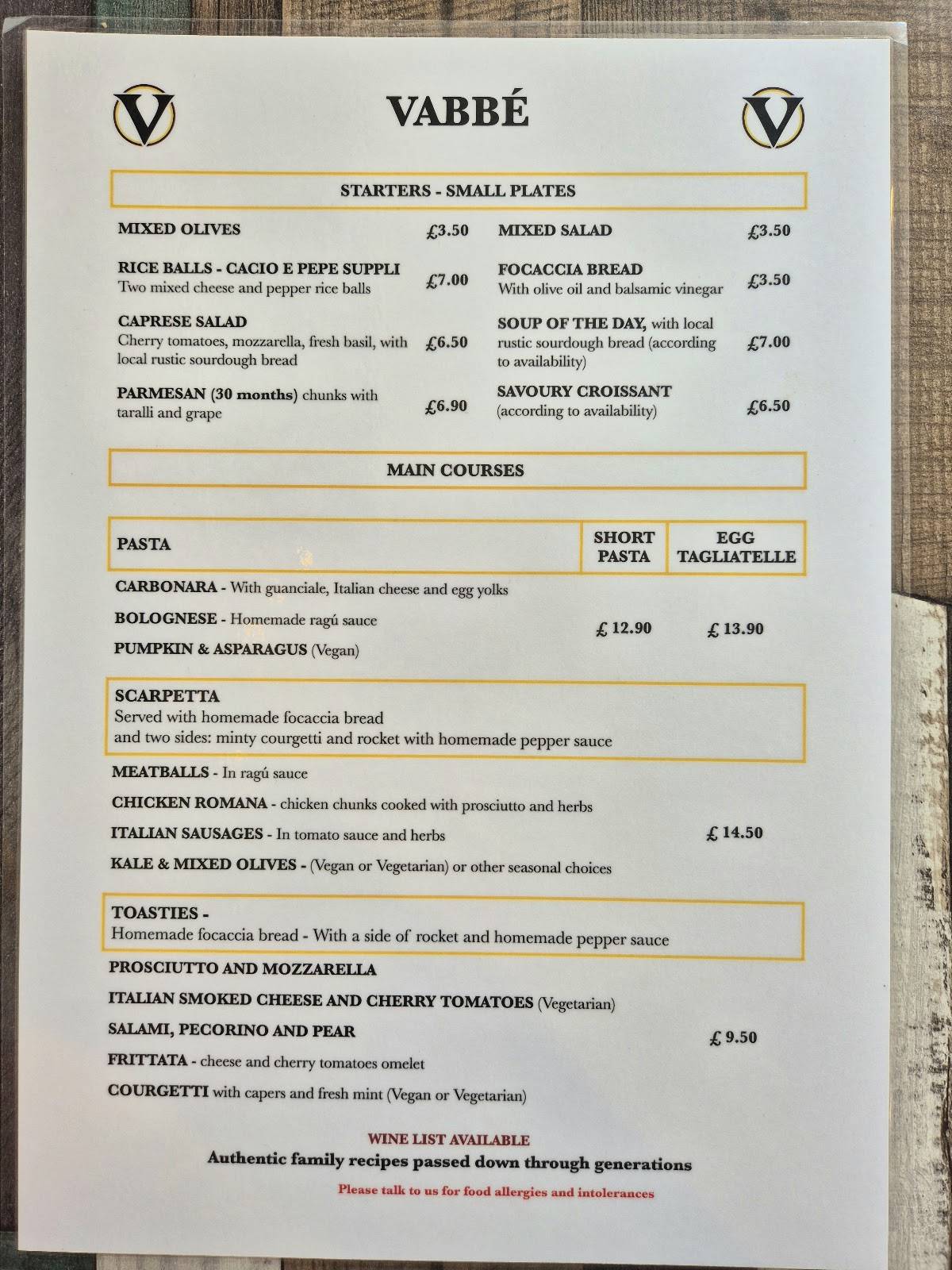 V VABBÉ V

STARTERS - SMALL PLATES

MIXED OLIVES £3.50

RICE BALLS - CACIO E PEPE SUPPLI
Two mixed cheese and pepper rice balls £7.00

CAPRESE SALAD
Cherry tomatoes, mozzarella, fresh basil, with local rustic sourdough bread £6.50

PARMESAN (30 months) chunks with taralli and grape £6.90

MIXED SALAD £3.50

FOCACCIA BREAD
With olive oil and balsamic vinegar £3.50

SOUP OF THE DAY, with local rustic sourdough bread (according to availability) £7.00

SAVOURY CROISSANT
(according to availability) £6.50

MAIN COURSES

| PASTA | SHORT PASTA | EGG TAGLIATELLE |
|---|---|---|
| CARBONARA - With guanciale, Italian cheese and egg yolks | | |
| BOLOGNESE - Homemade ragú sauce | £ 12.90 | £ 13.90 |
| PUMPKIN & ASPARAGUS (Vegan) | | |

SCARPETTA
Served with homemade focaccia bread
and two sides: minty courgetti and rocket with homemade pepper sauce

MEATBALLS - In ragú sauce
CHICKEN ROMANA - chicken chunks cooked with prosciutto and herbs
ITALIAN SAUSAGES - In tomato sauce and herbs £ 14.50
KALE & MIXED OLIVES - (Vegan or Vegetarian) or other seasonal choices

TOASTIES -
Homemade focaccia bread - With a side of rocket and homemade pepper sauce

PROSCIUTTO AND MOZZARELLA
ITALIAN SMOKED CHEESE AND CHERRY TOMATOES (Vegetarian)
SALAMI, PECORINO AND PEAR £ 9.50
FRITTATA - cheese and cherry tomatoes omelet
COURGETTI with capers and fresh mint (Vegan or Vegetarian)

WINE LIST AVAILABLE
Authentic family recipes passed down through generations
Please talk to us for food allergies and intolerances